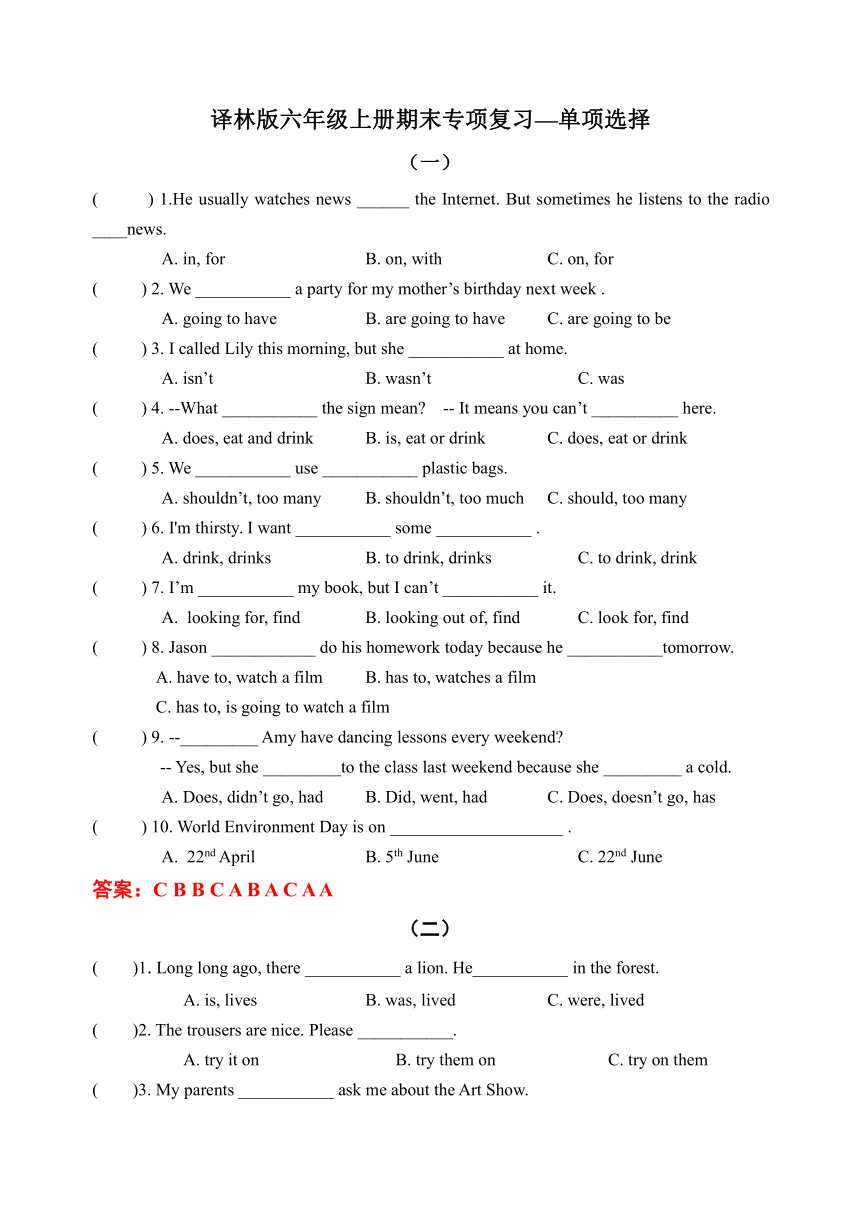 译林版六年级上册期末专项复习—单项选择

（一）

(　　) 1.He usually watches news ______ the Internet. But sometimes he listens to the radio ____news.

A. in, for　　B. on, with　　C. on, for

(　　) 2. We ___________ a party for my mother’s birthday next week .

A. going to have　　B. are going to have　　C. are going to be

(　　) 3. I called Lily this morning, but she ___________ at home.

A. isn’t　　B. wasn’t　　C. was

(　　) 4. --What ___________ the sign mean?　-- It means you can’t __________ here.

A. does, eat and drink　　B. is, eat or drink　　C. does, eat or drink

(　　) 5. We ___________ use ___________ plastic bags.

A. shouldn’t, too many　　B. shouldn’t, too much　　C. should, too many

(　　) 6. I'm thirsty. I want ___________ some ___________ .

A. drink, drinks　　B. to drink, drinks　　C. to drink, drink

(　　) 7. I’m ___________ my book, but I can’t ___________ it.

A. looking for, find　　B. looking out of, find　　C. look for, find

(　　) 8. Jason ____________ do his homework today because he ___________tomorrow.

A. have to, watch a film　　B. has to, watches a film

C. has to, is going to watch a film

(　　) 9. --_________ Amy have dancing lessons every weekend?

-- Yes, but she _________to the class last weekend because she _________ a cold.

A. Does, didn’t go, had　　B. Did, went, had　　C. Does, doesn’t go, has

(　　) 10. World Environment Day is on ____________________ .

A. $22^{nd}$ April　　B. $5^{th}$ June　　C. $22^{nd}$ June

答案：C B B C A B A C A A

（二）

(　　)1. Long long ago, there ___________ a lion. He___________ in the forest.

A. is, lives　　B. was, lived　　C. were, lived

(　　)2. The trousers are nice. Please ___________.

A. try it on　　B. try them on　　C. try on them

(　　)3. My parents ___________ ask me about the Art Show.